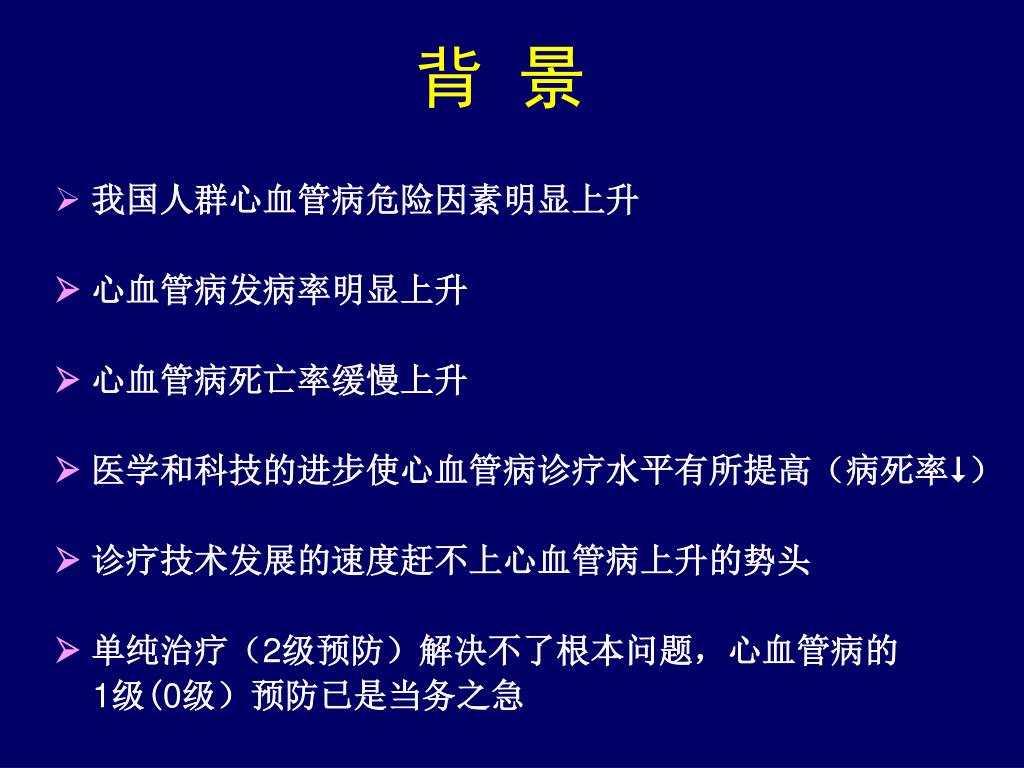 背 景

➢ 我国人群心血管病危险因素明显上升

➢ 心血管病发病率明显上升

➢ 心血管病死亡率缓慢上升

➢ 医学和科技的进步使心血管病诊疗水平有所提高（病死率↓）

➢ 诊疗技术发展的速度赶不上心血管病上升的势头

➢ 单纯治疗（2级预防）解决不了根本问题，心血管病的1级(0级）预防已是当务之急